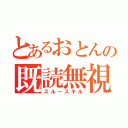 とあるおとんの
既読無視
スルースキル